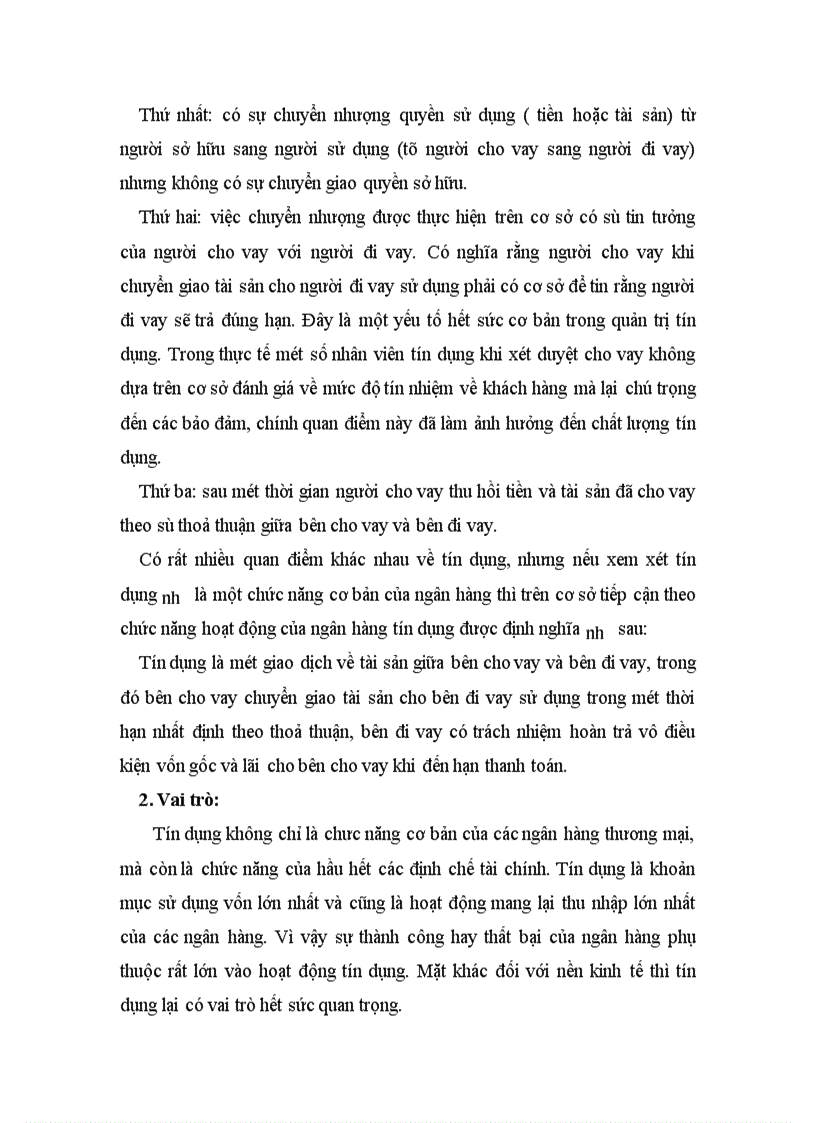 Thứ nhất: có sự chuyển nhượng quyền sử dụng ( tiền hoặc tài sản) từ người sở hữu sang người sử dụng (tõ người cho vay sang người đi vay) nhưng không có sự chuyển giao quyền sở hữu.

Thứ hai: việc chuyển nhượng được thực hiện trên cơ sở có sù tin tưởng của người cho vay với người đi vay. Có nghĩa rằng người cho vay khi chuyển giao tài sản cho người đi vay sử dụng phải có cơ sở để tin rằng người đi vay sẽ trả đúng hạn. Đây là một yếu tố hết sức cơ bản trong quản trị tín dụng. Trong thực tế mét số nhân viên tín dụng khi xét duyệt cho vay không dựa trên cơ sở đánh giá về mức độ tín nhiệm về khách hàng mà lại chú trọng đến các bảo đảm, chính quan điểm này đã làm ảnh hưởng đến chất lượng tín dụng.

Thứ ba: sau mét thời gian người cho vay thu hồi tiền và tài sản đã cho vay theo sù thoả thuận giữa bên cho vay và bên đi vay.

Có rất nhiều quan điểm khác nhau về tín dụng, nhưng nếu xem xét tín dụng nh là một chức năng cơ bản của ngân hàng thì trên cơ sở tiếp cận theo chức năng hoạt động của ngân hàng tín dụng được định nghĩa nh sau:

Tín dụng là mét giao dịch về tài sản giữa bên cho vay và bên đi vay, trong đó bên cho vay chuyển giao tài sản cho bên đi vay sử dụng trong mét thời hạn nhất định theo thoả thuận, bên đi vay có trách nhiệm hoàn trả vô điều kiện vốn gốc và lãi cho bên cho vay khi đến hạn thanh toán.

2. Vai trò:

Tín dụng không chỉ là chưc năng cơ bản của các ngân hàng thương mại, mà còn là chức năng của hầu hết các định chế tài chính. Tín dụng là khoản mục sử dụng vốn lớn nhất và cũng là hoạt động mang lại thu nhập lớn nhất của các ngân hàng. Vì vậy sự thành công hay thất bại của ngân hàng phụ thuộc rất lớn vào hoạt động tín dụng. Mặt khác đối với nền kinh tế thì tín dụng lại có vai trò hết sức quan trọng.